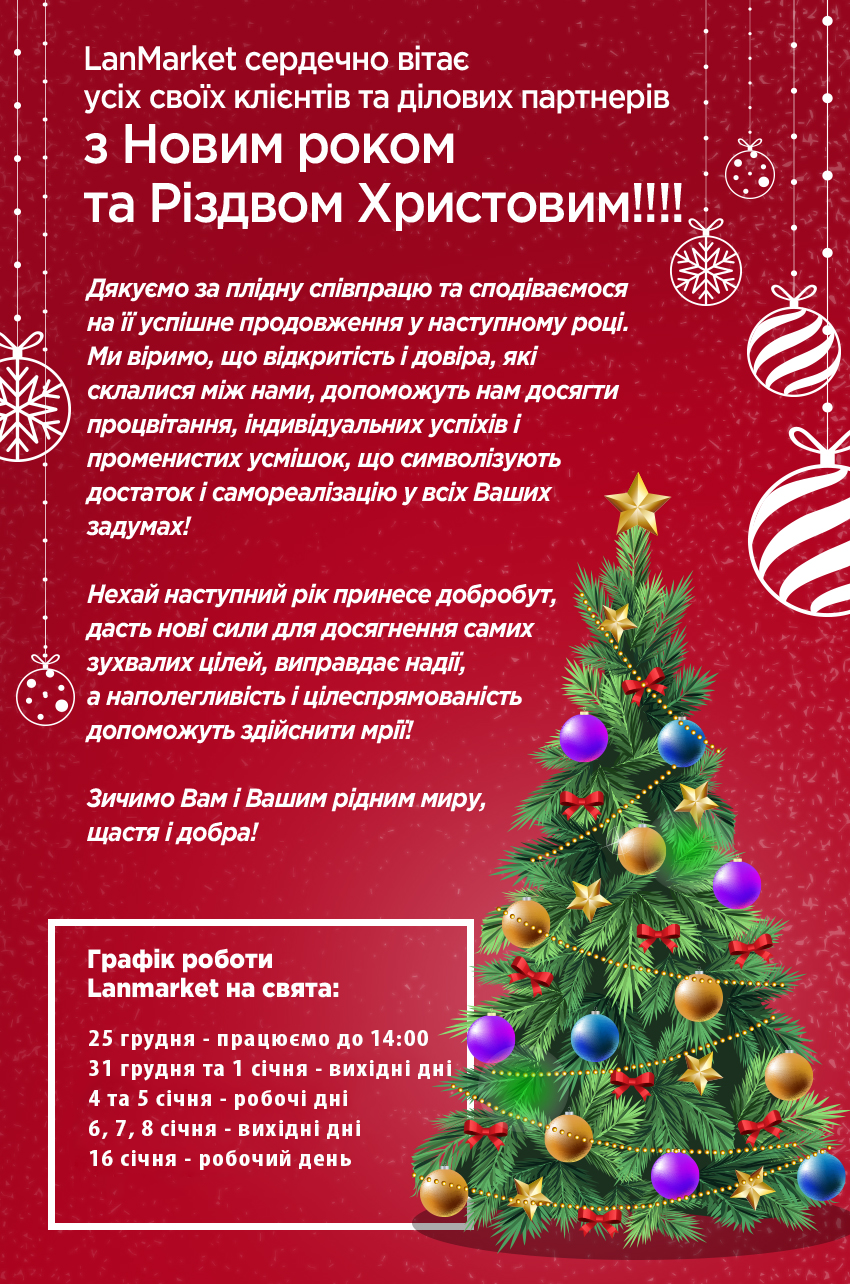 LanMarket сердечно вітає усіх своїх клієнтів та ділових партнерів
з Новим роком та Різдвом Христовим!!!!

Дякуємо за плідну співпрацю та сподіваємося на її успішне продовження у наступному році. Ми віримо, що відкритість і довіра, які склалися між нами, допоможуть нам досягти процвітання, індивідуальних успіхів і променистих усмішок, що символізують достаток і самореалізацію у всіх Ваших задумах!

Нехай наступний рік принесе добробут, дасть нові сили для досягнення самих зухвалих цілей, виправдає надії, а наполегливість і цілеспрямованість допоможуть здійснити мрії!

Зичимо Вам і Вашим рідним миру, щастя і добра!

Графік роботи Lanmarket на свята:

25 грудня - працюємо до 14:00
31 грудня та 1 січня - вихідні дні
4 та 5 січня - робочі дні
6, 7, 8 січня - вихідні дні
16 січня - робочий день